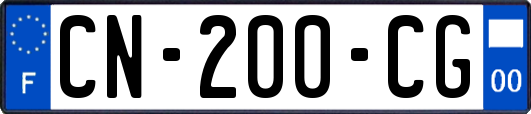 F
CN-200-CG
00